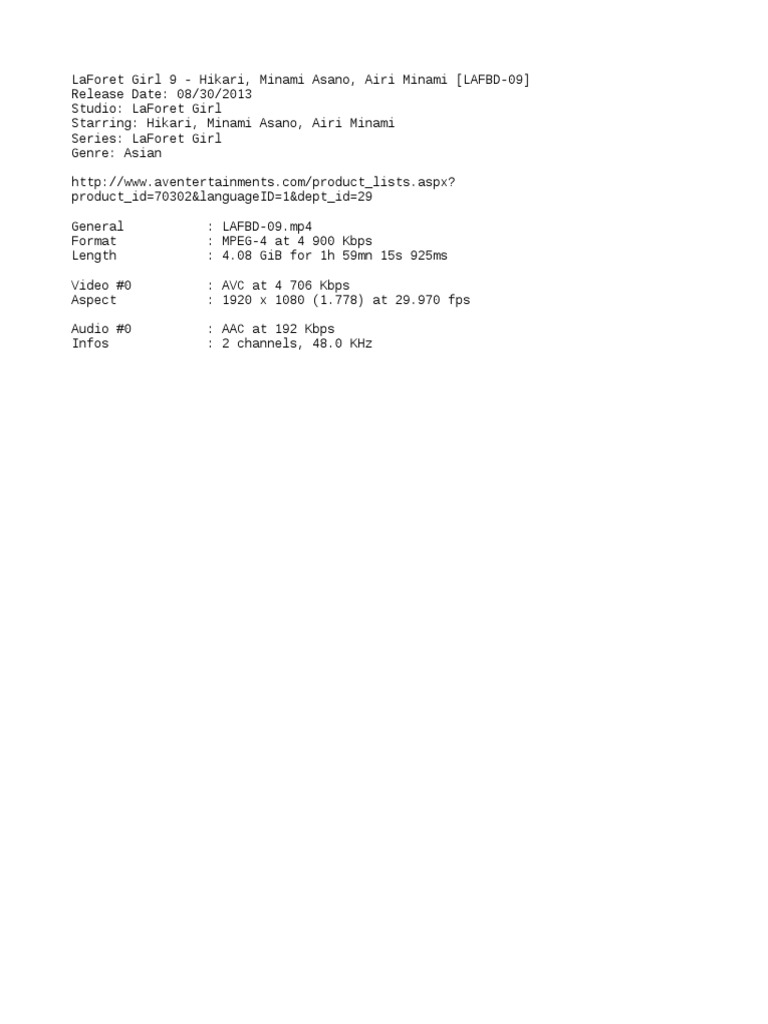 LaForet Girl 9 - Hikari, Minami Asano, Airi Minami [LAFBD-09]
Release Date: 08/30/2013
Studio: LaForet Girl
Starring: Hikari, Minami Asano, Airi Minami
Series: LaForet Girl
Genre: Asian

http://www.aventertainments.com/product_lists.aspx?product_id=70302&languageID=1&dept_id=29

General : LAFBD-09.mp4
Format : MPEG-4 at 4 900 Kbps
Length : 4.08 GiB for 1h 59mn 15s 925ms

Video #0 : AVC at 4 706 Kbps
Aspect : 1920 x 1080 (1.778) at 29.970 fps

Audio #0 : AAC at 192 Kbps
Infos : 2 channels, 48.0 KHz